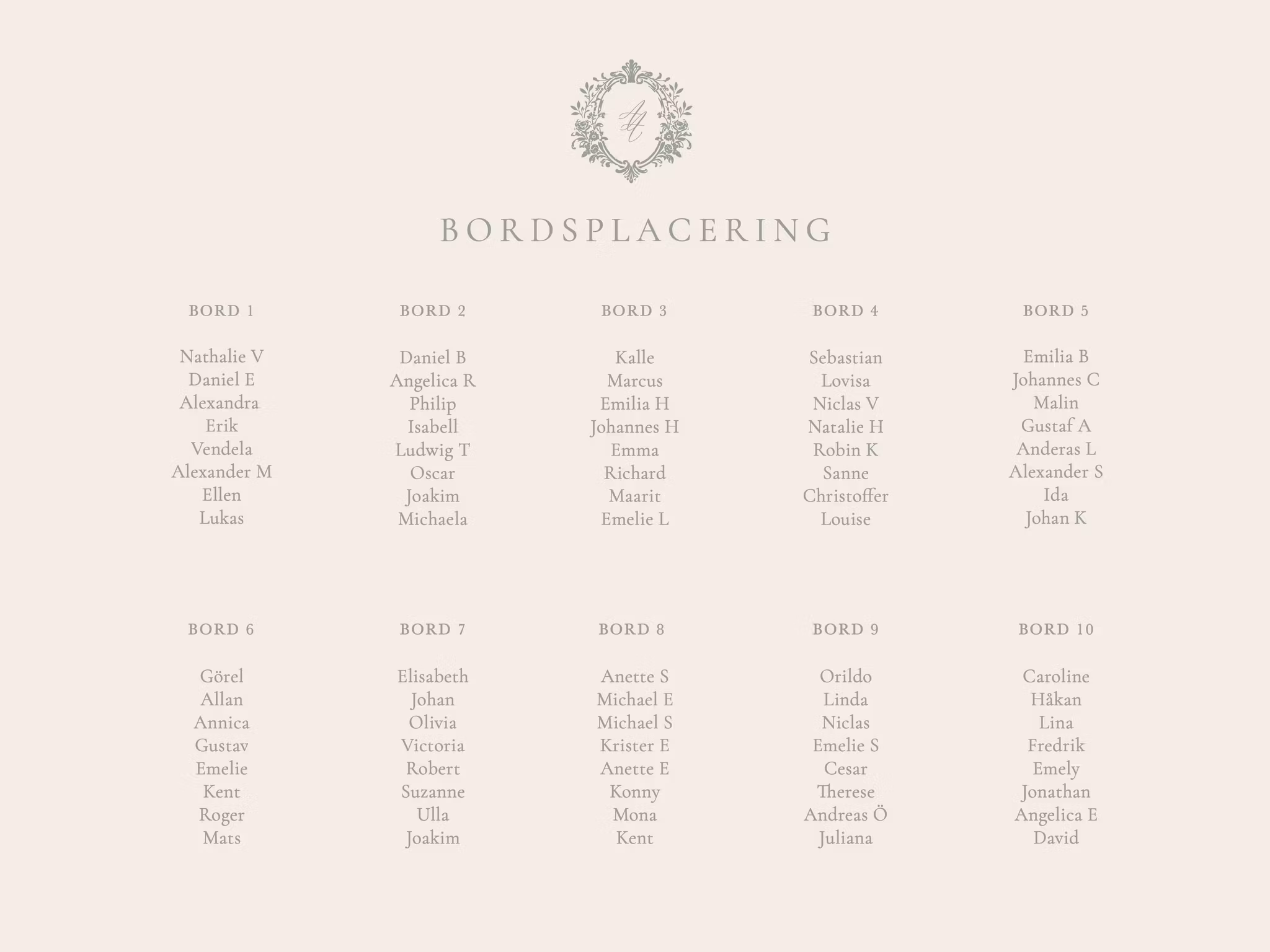 AT

BORDSPLACERING

BORD 1

Nathalie V
Daniel E
Alexandra
Erik
Vendela
Alexander M
Ellen
Lukas

BORD 2

Daniel B
Angelica R
Philip
Isabell
Ludwig T
Oscar
Joakim
Michaela

BORD 3

Kalle
Marcus
Emilia H
Johannes H
Emma
Richard
Maarit
Emelie L

BORD 4

Sebastian
Lovisa
Niclas V
Natalie H
Robin K
Sanne
Christoffer
Louise

BORD 5

Emilia B
Johannes C
Malin
Gustaf A
Anderas L
Alexander S
Ida
Johan K

BORD 6

Görel
Allan
Annica
Gustav
Emelie
Kent
Roger
Mats

BORD 7

Elisabeth
Johan
Olivia
Victoria
Robert
Suzanne
Ulla
Joakim

BORD 8

Anette S
Michael E
Michael S
Krister E
Anette E
Konny
Mona
Kent

BORD 9

Orildo
Linda
Niclas
Emelie S
Cesar
Therese
Andreas Ö
Juliana

BORD 10

Caroline
Håkan
Lina
Fredrik
Emely
Jonathan
Angelica E
David